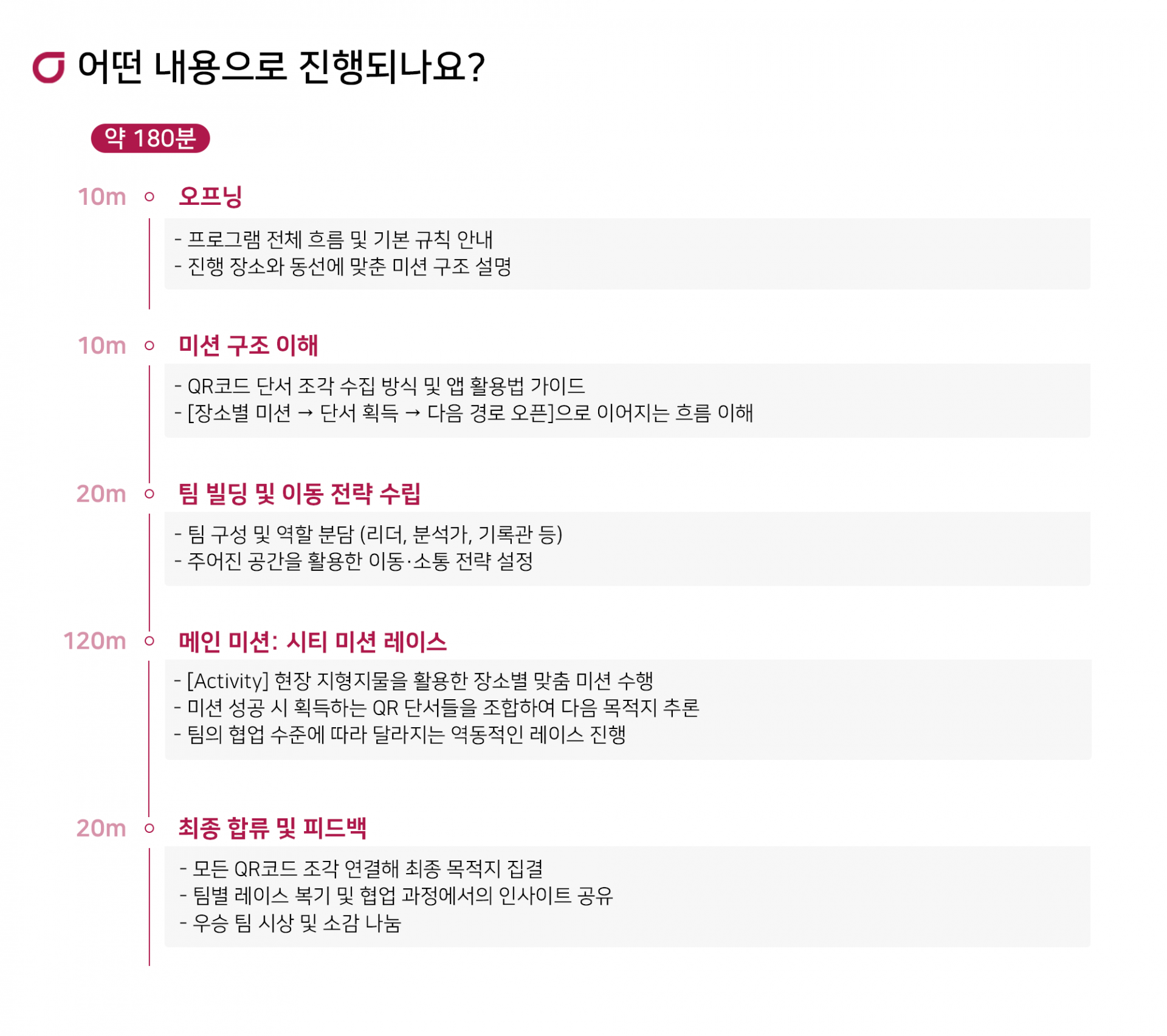 어떤 내용으로 진행되나요?

약 180분

10m 오프닝

- 프로그램 전체 흐름 및 기본 규칙 안내
- 진행 장소와 동선에 맞춘 미션 구조 설명

10m 미션 구조 이해

- QR코드 단서 조각 수집 방식 및 앱 활용법 가이드
- [장소별 미션 → 단서 획득 → 다음 경로 오픈]으로 이어지는 흐름 이해

20m 팀 빌딩 및 이동 전략 수립

- 팀 구성 및 역할 분담 (리더, 분석가, 기록관 등)
- 주어진 공간을 활용한 이동·소통 전략 설정

120m 메인 미션: 시티 미션 레이스

- [Activity] 현장 지형지물을 활용한 장소별 맞춤 미션 수행
- 미션 성공 시 획득하는 QR 단서들을 조합하여 다음 목적지 추론
- 팀의 협업 수준에 따라 달라지는 역동적인 레이스 진행

20m 최종 합류 및 피드백

- 모든 QR코드 조각 연결해 최종 목적지 집결
- 팀별 레이스 복기 및 협업 과정에서의 인사이트 공유
- 우승 팀 시상 및 소감 나눔